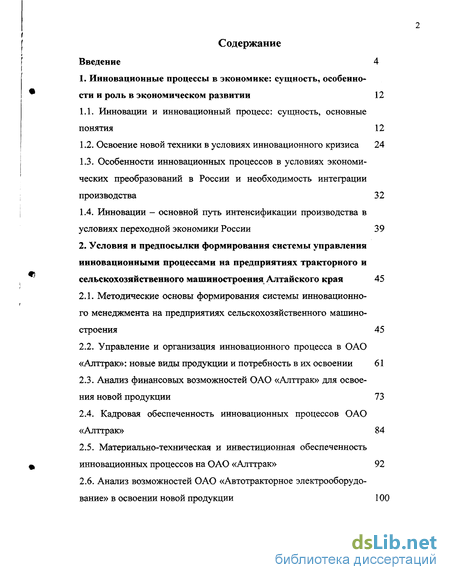 2

Содержание

Введение 4

1. Инновационные процессы в экономике: сущность, особенности и роль в экономическом развитии 12

1.1. Инновации и инновационный процесс: сущность, основные понятия 12

1.2. Освоение новой техники в условиях инновационного кризиса 24

1.3. Особенности инновационных процессов в условиях экономических преобразований в России и необходимость интеграции производства 32

1.4. Инновации – основной путь интенсификации производства в условиях переходной экономики России 39

2. Условия и предпосылки формирования системы управления инновационными процессами на предприятиях тракторного и сельскохозяйственного машиностроения Алтайского края 45

2.1. Методические основы формирования системы инновационного менеджмента на предприятиях сельскохозяйственного машиностроения 45

2.2. Управление и организация инновационного процесса в ОАО «Алттрак»: новые виды продукции и потребность в их освоении 61

2.3. Анализ финансовых возможностей ОАО «Алттрак» для освоения новой продукции 73

2.4. Кадровая обеспеченность инновационных процессов ОАО «Алттрак» 84

2.5. Материально-техническая и инвестиционная обеспеченность инновационных процессов на ОАО «Алттрак» 92

2.6. Анализ возможностей ОАО «Автотракторное электрооборудование» в освоении новой продукции 100

dsLib.net
библиотека диссертаций